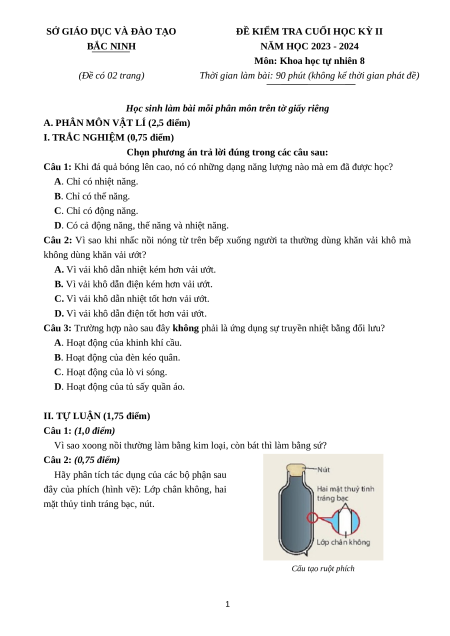 SỞ GIÁO DỤC VÀ ĐÀO TẠO
BẮC NINH

(Đề có 02 trang)

ĐỀ KIỂM TRA CUỐI HỌC KỲ II
NĂM HỌC 2023 - 2024
Môn: Khoa học tự nhiên 8
Thời gian làm bài: 90 phút (không kể thời gian phát đề)

Học sinh làm bài mỗi phân môn trên tờ giấy riêng
A. PHÂN MÔN VẬT LÍ (2,5 điểm)
I. TRẮC NGHIỆM (0,75 điểm)
Chọn phương án trả lời đúng trong các câu sau:
Câu 1: Khi đá quả bóng lên cao, nó có những dạng năng lượng nào mà em đã được học?
A. Chỉ có nhiệt năng.
B. Chỉ có thế năng.
C. Chỉ có động năng.
D. Có cả động năng, thế năng và nhiệt năng.
Câu 2: Vì sao khi nhấc nồi nóng từ trên bếp xuống người ta thường dùng khăn vải khô mà không dùng khăn vải ướt?
A. Vì vải khô dẫn nhiệt kém hơn vải ướt.
B. Vì vải khô dẫn điện kém hơn vải ướt.
C. Vì vải khô dẫn nhiệt tốt hơn vải ướt.
D. Vì vải khô dẫn điện tốt hơn vải ướt.
Câu 3: Trường hợp nào sau đây không phải là ứng dụng sự truyền nhiệt bằng đối lưu?
A. Hoạt động của khinh khí cầu.
B. Hoạt động của đèn kéo quân.
C. Hoạt động của lò vi sóng.
D. Hoạt động của tủ sấy quần áo.

II. TỰ LUẬN (1,75 điểm)
Câu 1: (1,0 điểm)
Vì sao xoong nồi thường làm bằng kim loại, còn bát thì làm bằng sứ?
Câu 2: (0,75 điểm)
Hãy phân tích tác dụng của các bộ phận sau đây của phích (hình vẽ): Lớp chân không, hai mặt thủy tinh tráng bạc, nút.

Nút
Hai mặt thuỷ tinh tráng bạc
Lớp chân không
Cấu tạo ruột phích

1